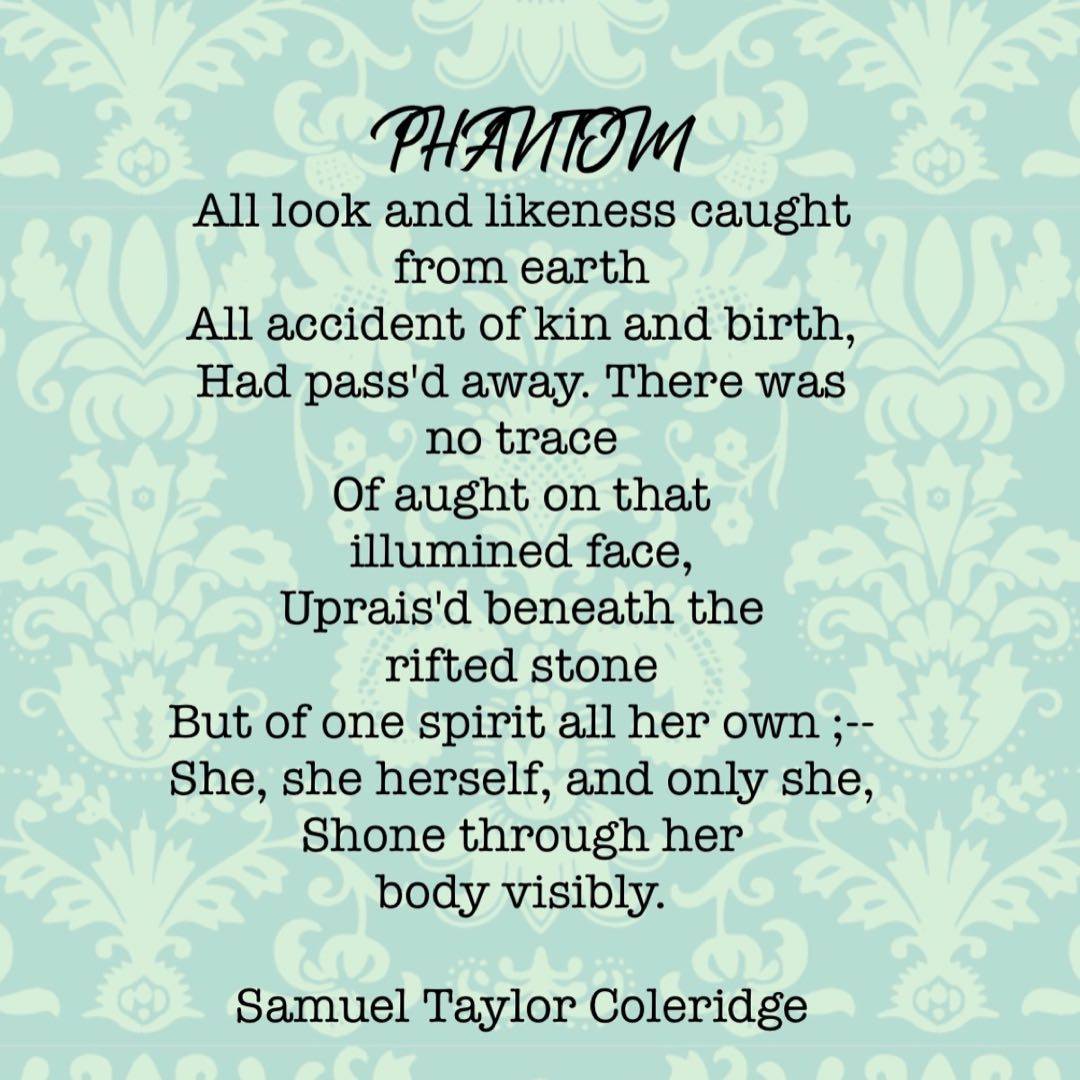 PHANTOM
All look and likeness caught
from earth
All accident of kin and birth,
Had pass'd away. There was
no trace
Of aught on that
illumined face,
Uprais'd beneath the
rifted stone
But of one spirit all her own ;--
She, she herself, and only she,
Shone through her
body visibly.

Samuel Taylor Coleridge